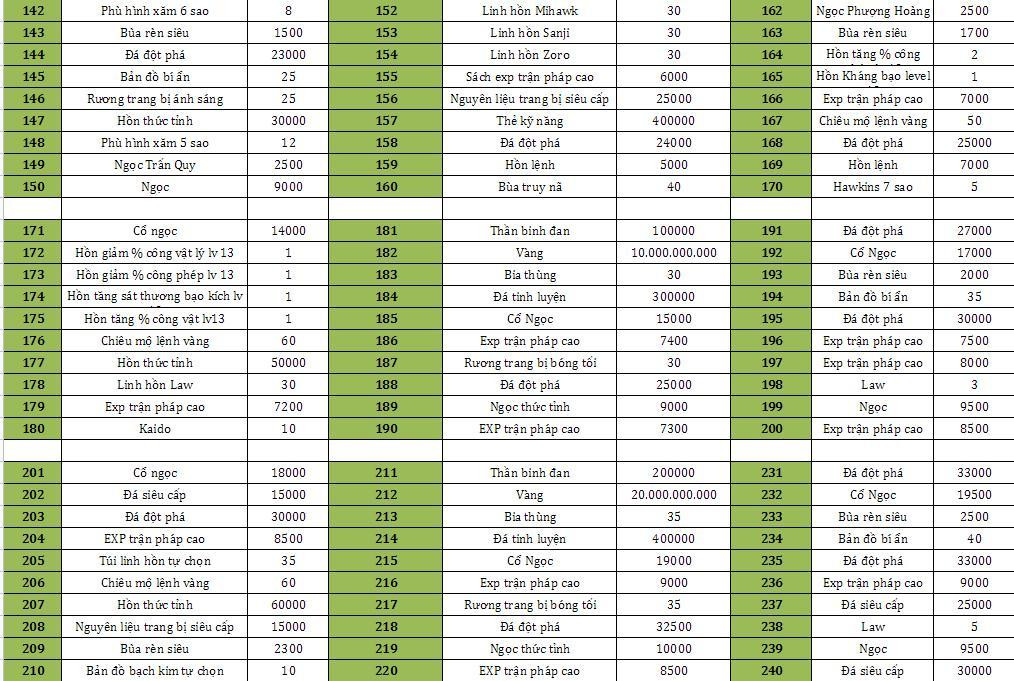 | 142 | Phù hình xăm 6 sao | 8 | 152 | Linh hồn Mihawk | 30 | 162 | Ngọc Phượng Hoàng | 2500 |
|---|---|---|---|---|---|---|---|---|
| 143 | Bùa rèn siêu | 1500 | 153 | Linh hồn Sanji | 30 | 163 | Bùa rèn siêu | 1700 |
| 144 | Đá đột phá | 23000 | 154 | Linh hồn Zoro | 30 | 164 | Hồn tăng % công | 2 |
| 145 | Bản đồ bí ẩn | 25 | 155 | Sách exp trận pháp cao | 6000 | 165 | Hồn Kháng bạo level | 1 |
| 146 | Rương trang bị ánh sáng | 25 | 156 | Nguyên liệu trang bị siêu cấp | 25000 | 166 | Exp trận pháp cao | 7000 |
| 147 | Hồn thức tỉnh | 30000 | 157 | Thẻ kỹ năng | 400000 | 167 | Chiêu mộ lệnh vàng | 50 |
| 148 | Phù hình xăm 5 sao | 12 | 158 | Đá đột phá | 24000 | 168 | Đá đột phá | 25000 |
| 149 | Ngọc Trân Quy | 2500 | 159 | Hồn lệnh | 5000 | 169 | Hồn lệnh | 7000 |
| 150 | Ngọc | 9000 | 160 | Bùa truy nã | 40 | 170 | Hawkins 7 sao | 5 |
| | | | | | | | | |
| 171 | Cổ ngọc | 14000 | 181 | Thần binh đan | 100000 | 191 | Đá đột phá | 27000 |
| 172 | Hồn giảm % công vật lý lv 13 | 1 | 182 | Vàng | 10.000.000.000 | 192 | Cổ Ngọc | 17000 |
| 173 | Hồn giảm % công phép lv 13 | 1 | 183 | Bia thùng | 30 | 193 | Bùa rèn siêu | 2000 |
| 174 | Hồn tăng sát thương bạo kích lv | 1 | 184 | Đá tinh luyện | 300000 | 194 | Bản đồ bí ẩn | 35 |
| 175 | Hồn tăng % công vật lv13 | 1 | 185 | Cổ Ngọc | 15000 | 195 | Đá đột phá | 30000 |
| 176 | Chiêu mộ lệnh vàng | 60 | 186 | Exp trận pháp cao | 7400 | 196 | Exp trận pháp cao | 7500 |
| 177 | Hồn thức tỉnh | 50000 | 187 | Rương trang bị bóng tối | 30 | 197 | Exp trận pháp cao | 8000 |
| 178 | Linh hồn Law | 30 | 188 | Đá đột phá | 25000 | 198 | Law | 3 |
| 179 | Exp trận pháp cao | 7200 | 189 | Ngọc thức tỉnh | 9000 | 199 | Ngọc | 9500 |
| 180 | Kaido | 10 | 190 | EXP trận pháp cao | 7300 | 200 | Exp trận pháp cao | 8500 |
| | | | | | | | | |
| 201 | Cổ ngọc | 18000 | 211 | Thần binh đan | 200000 | 231 | Đá đột phá | 33000 |
| 202 | Đá siêu cấp | 15000 | 212 | Vàng | 20.000.000.000 | 232 | Cổ Ngọc | 19500 |
| 203 | Đá đột phá | 30000 | 213 | Bia thùng | 35 | 233 | Bùa rèn siêu | 2500 |
| 204 | EXP trận pháp cao | 8500 | 214 | Đá tinh luyện | 400000 | 234 | Bản đồ bí ẩn | 40 |
| 205 | Túi linh hồn tự chọn | 35 | 215 | Cổ Ngọc | 19000 | 235 | Đá đột phá | 33000 |
| 206 | Chiêu mộ lệnh vàng | 60 | 216 | Exp trận pháp cao | 9000 | 236 | Exp trận pháp cao | 9000 |
| 207 | Hồn thức tỉnh | 60000 | 217 | Rương trang bị bóng tối | 35 | 237 | Đá siêu cấp | 25000 |
| 208 | Nguyên liệu trang bị siêu cấp | 15000 | 218 | Đá đột phá | 32500 | 238 | Law | 5 |
| 209 | Bùa rèn siêu | 2300 | 219 | Ngọc thức tỉnh | 10000 | 239 | Ngọc | 9500 |
| 210 | Bản đồ bạch kim tự chọn | 10 | 220 | EXP trận pháp cao | 8500 | 240 | Đá siêu cấp | 30000 |